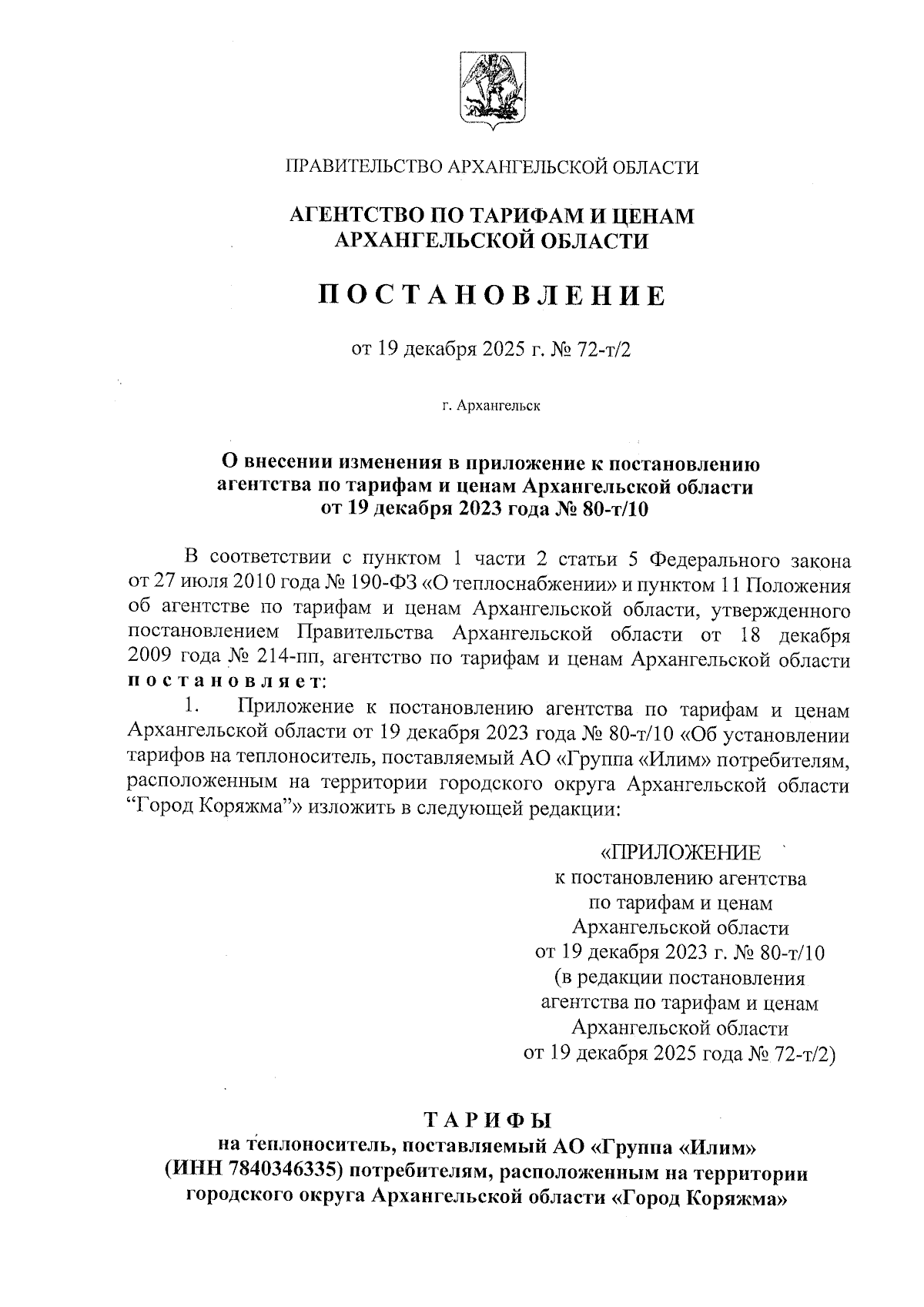 ПРАВИТЕЛЬСТВО АРХАНГЕЛЬСКОЙ ОБЛАСТИ

АГЕНТСТВО ПО ТАРИФАМ И ЦЕНАМ АРХАНГЕЛЬСКОЙ ОБЛАСТИ

ПОСТАНОВЛЕНИЕ

от 19 декабря 2025 г. № 72-т/2

г. Архангельск

О внесении изменения в приложение к постановлению агентства по тарифам и ценам Архангельской области от 19 декабря 2023 года № 80-т/10

В соответствии с пунктом 1 части 2 статьи 5 Федерального закона от 27 июля 2010 года № 190-ФЗ «О теплоснабжении» и пунктом 11 Положения об агентстве по тарифам и ценам Архангельской области, утвержденного постановлением Правительства Архангельской области от 18 декабря 2009 года № 214-пп, агентство по тарифам и ценам Архангельской области постановляет:

1. Приложение к постановлению агентства по тарифам и ценам Архангельской области от 19 декабря 2023 года № 80-т/10 «Об установлении тарифов на теплоноситель, поставляемый АО «Группа «Илим» потребителям, расположенным на территории городского округа Архангельской области “Город Коряжма”» изложить в следующей редакции:

«ПРИЛОЖЕНИЕ
к постановлению агентства
по тарифам и ценам
Архангельской области
от 19 декабря 2023 г. № 80-т/10
(в редакции постановления
агентства по тарифам и ценам
Архангельской области
от 19 декабря 2025 года № 72-т/2)

ТАРИФЫ
на теплоноситель, поставляемый АО «Группа «Илим» (ИНН 7840346335) потребителям, расположенным на территории городского округа Архангельской области «Город Коряжма»